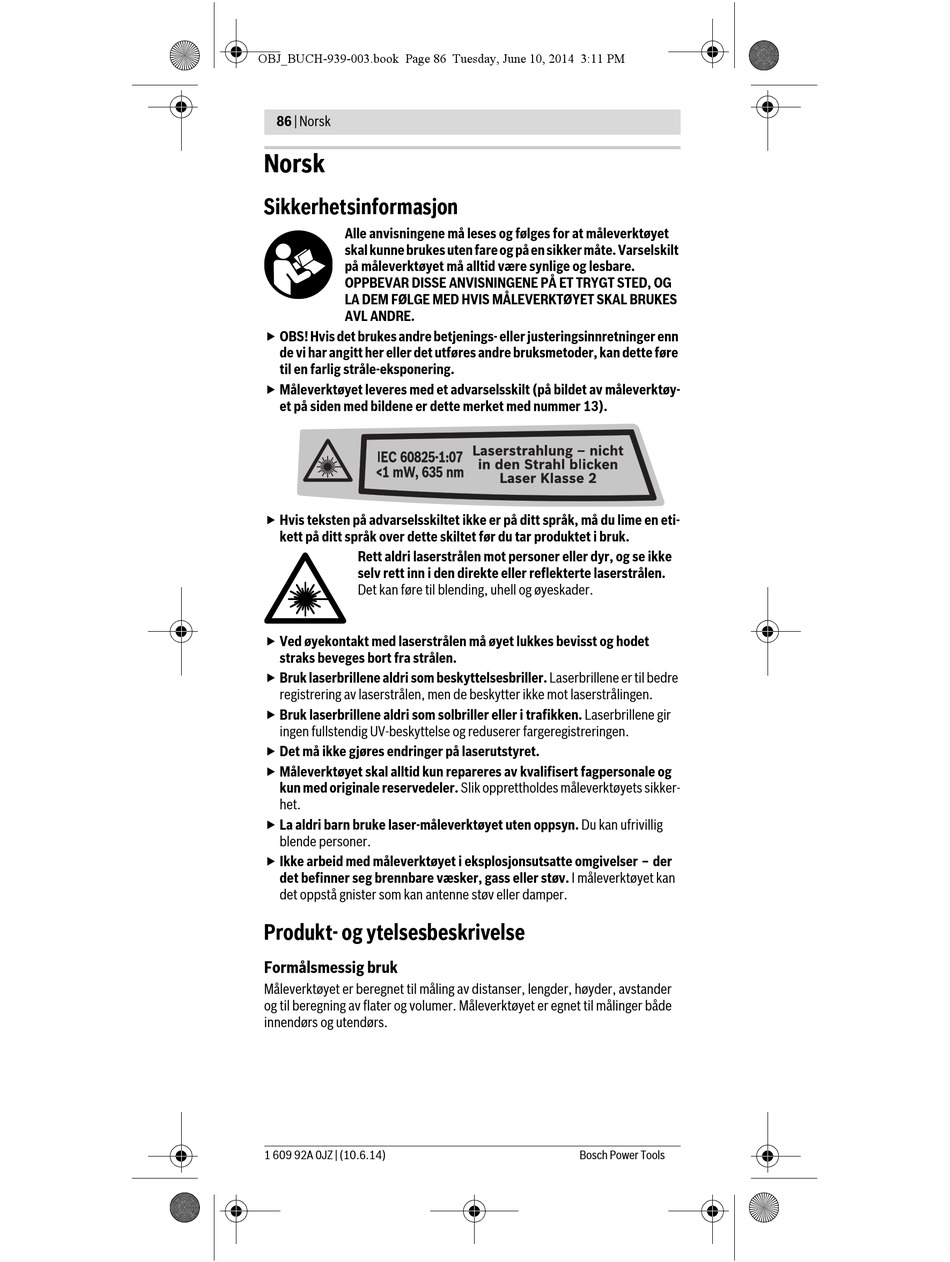 OBJ_BUCH-939-003.book Page 86 Tuesday, June 10, 2014 3:11 PM

86 | Norsk

Norsk

Sikkerhetsinformasjon

Alle anvisningene må leses og følges for at måleverktøyet skal kunne brukes uten fare og på en sikker måte. Varselskilt på måleverktøyet må alltid være synlige og lesbare. OPPBEVAR DISSE ANVISNINGENE PÅ ET TRYGT STED, OG LA DEM FØLGE MED HVIS MÅLEVERKTØYET SKAL BRUKES AVL ANDRE.

▶ OBS! Hvis det brukes andre betjenings- eller justeringsinnretninger enn de vi har angitt her eller det utføres andre bruksmetoder, kan dette føre til en farlig stråle-eksponering.

▶ Måleverktøyet leveres med et advarselsskilt (på bildet av måleverktøyet på siden med bildene er dette merket med nummer 13).

IEC 60825-1:07
<1 mW, 635 nm
Laserstrahlung – nicht in den Strahl blicken
Laser Klasse 2

▶ Hvis teksten på advarselsskiltet ikke er på ditt språk, må du lime en etikett på ditt språk over dette skiltet før du tar produktet i bruk.

Rett aldri laserstrålen mot personer eller dyr, og se ikke selv rett inn i den direkte eller reflekterte laserstrålen. Det kan føre til blending, uhell og øyeskader.

▶ Ved øyekontakt med laserstrålen må øyet lukkes bevisst og hodet straks beveges bort fra strålen.

▶ Bruk laserbrillene aldri som beskyttelsesbriller. Laserbrillene er til bedre registrering av laserstrålen, men de beskytter ikke mot laserstrålingen.

▶ Bruk laserbrillene aldri som solbriller eller i trafikken. Laserbrillene gir ingen fullstendig UV-beskyttelse og reduserer fargeregistreringen.

▶ Det må ikke gjøres endringer på laserutstyret.

▶ Måleverktøyet skal alltid kun repareres av kvalifisert fagpersonale og kun med originale reservedeler. Slik opprettholdes måleverktøyets sikkerhet.

▶ La aldri barn bruke laser-måleverktøyet uten oppsyn. Du kan ufrivillig blende personer.

▶ Ikke arbeid med måleverktøyet i eksplosjonsutsatte omgivelser – der det befinner seg brennbare væsker, gass eller støv. I måleverktøyet kan det oppstå gnister som kan antenne støv eller damper.

Produkt- og ytelsesbeskrivelse

Formålsmessig bruk

Måleverktøyet er beregnet til måling av distanser, lengder, høyder, avstander og til beregning av flater og volumer. Måleverktøyet er egnet til målinger både innendørs og utendørs.

1 609 92A 0JZ | (10.6.14)
Bosch Power Tools